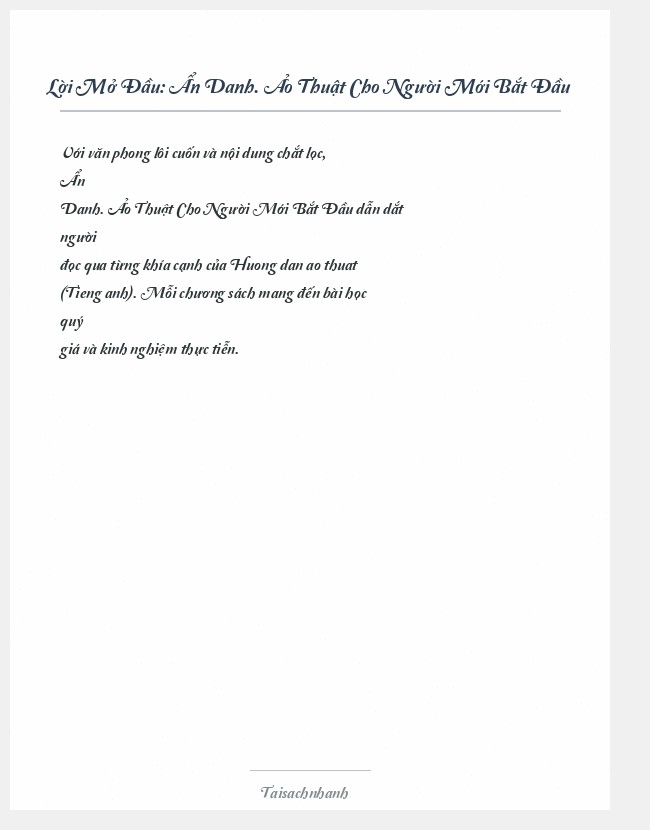 Lời Mở Đầu: Ẩn Danh. Ảo Thuật Cho Người Mới Bắt Đầu

Với văn phong lôi cuốn và nội dung chắt lọc, Ẩn Danh. Ảo Thuật Cho Người Mới Bắt Đầu dẫn dắt người đọc qua từng khía cạnh của Huong dan ao thuat (Tieng anh). Mỗi chương sách mang đến bài học quý giá và kinh nghiệm thực tiễn.

Taisachnhanh